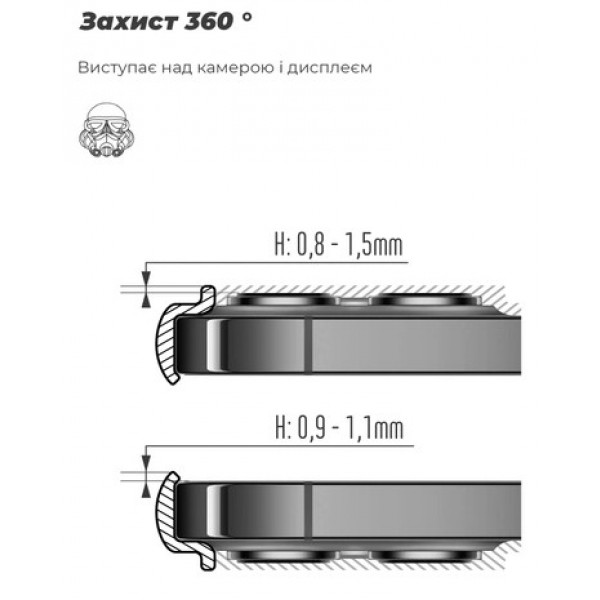 Захист 360 °

Виступає над камерою і дисплеєм

H: 0,8 - 1,5mm

H: 0,9 - 1,1mm